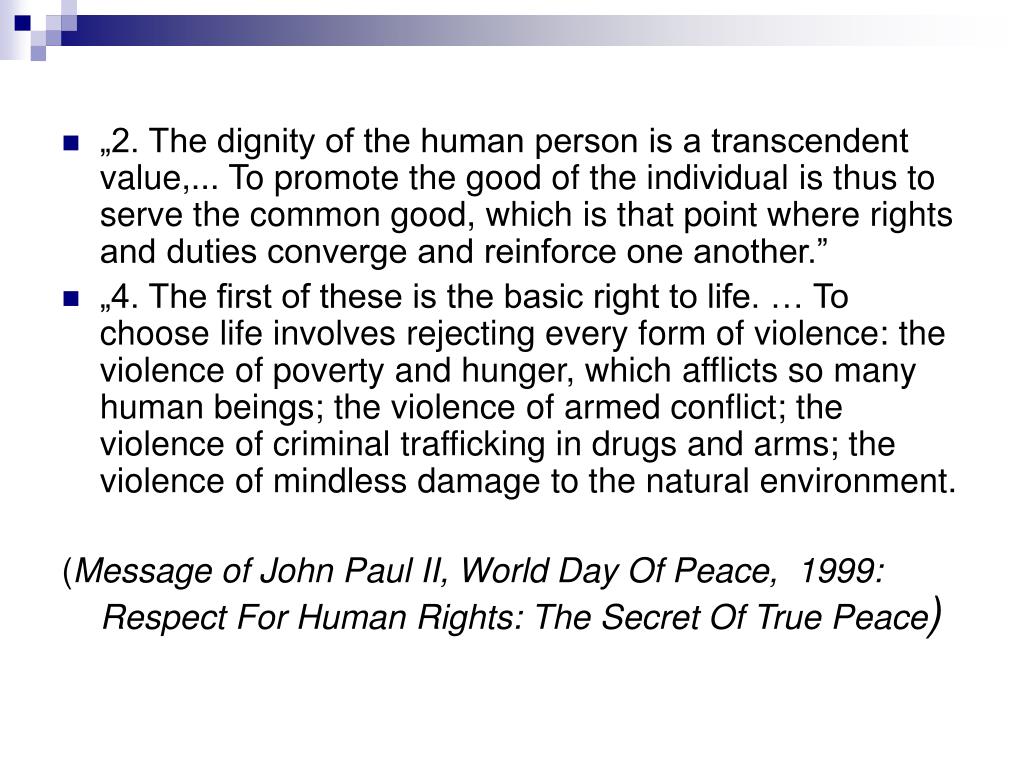 „2. The dignity of the human person is a transcendent value,... To promote the good of the individual is thus to serve the common good, which is that point where rights and duties converge and reinforce one another.”

„4. The first of these is the basic right to life. … To choose life involves rejecting every form of violence: the violence of poverty and hunger, which afflicts so many human beings; the violence of armed conflict; the violence of criminal trafficking in drugs and arms; the violence of mindless damage to the natural environment.

(Message of John Paul II, World Day Of Peace, 1999: Respect For Human Rights: The Secret Of True Peace)